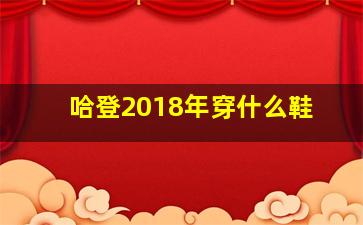 哈登2018年穿什么鞋